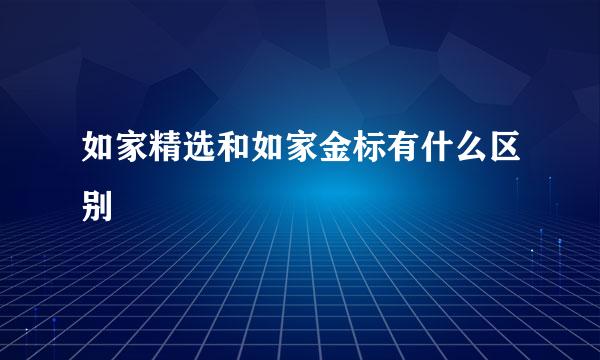 如家精选和如家金标有什么区别